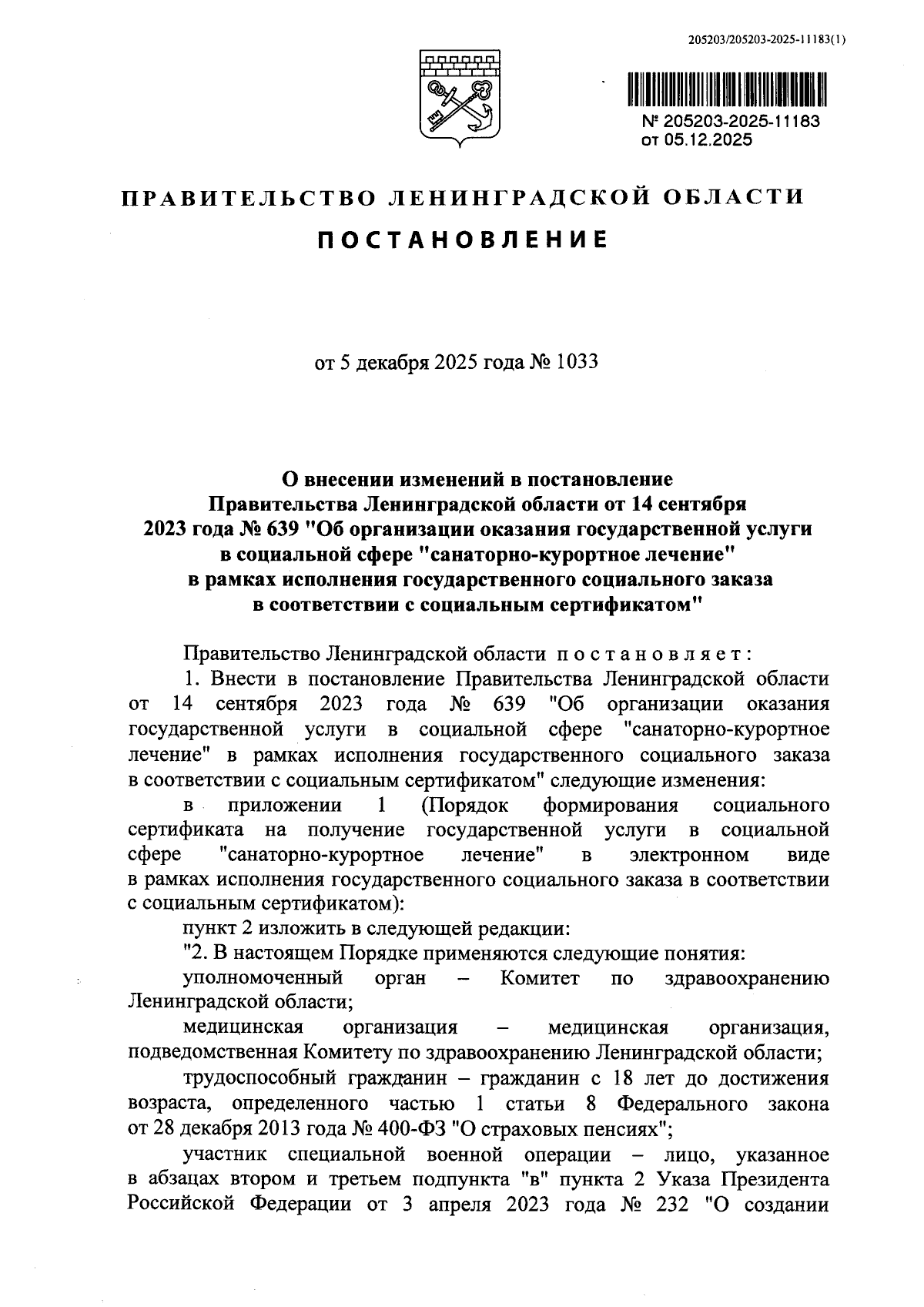 205203/205203-2025-11183(1)

№ 205203-2025-11183
от 05.12.2025

ПРАВИТЕЛЬСТВО ЛЕНИНГРАДСКОЙ ОБЛАСТИ

ПОСТАНОВЛЕНИЕ

от 5 декабря 2025 года № 1033

О внесении изменений в постановление Правительства Ленинградской области от 14 сентября 2023 года № 639 "Об организации оказания государственной услуги в социальной сфере "санаторно-курортное лечение" в рамках исполнения государственного социального заказа в соответствии с социальным сертификатом"

Правительство Ленинградской области постановляет:

1. Внести в постановление Правительства Ленинградской области от 14 сентября 2023 года № 639 "Об организации оказания государственной услуги в социальной сфере "санаторно-курортное лечение" в рамках исполнения государственного социального заказа в соответствии с социальным сертификатом" следующие изменения:

в приложении 1 (Порядок формирования социального сертификата на получение государственной услуги в социальной сфере "санаторно-курортное лечение" в электронном виде в рамках исполнения государственного социального заказа в соответствии с социальным сертификатом):

пункт 2 изложить в следующей редакции:

"2. В настоящем Порядке применяются следующие понятия:

уполномоченный орган – Комитет по здравоохранению Ленинградской области;

медицинская организация – медицинская организация, подведомственная Комитету по здравоохранению Ленинградской области;

трудоспособный гражданин – гражданин с 18 лет до достижения возраста, определенного частью 1 статьи 8 Федерального закона от 28 декабря 2013 года № 400-ФЗ "О страховых пенсиях";

участник специальной военной операции – лицо, указанное в абзацах втором и третьем подпункта "в" пункта 2 Указа Президента Российской Федерации от 3 апреля 2023 года № 232 "О создании